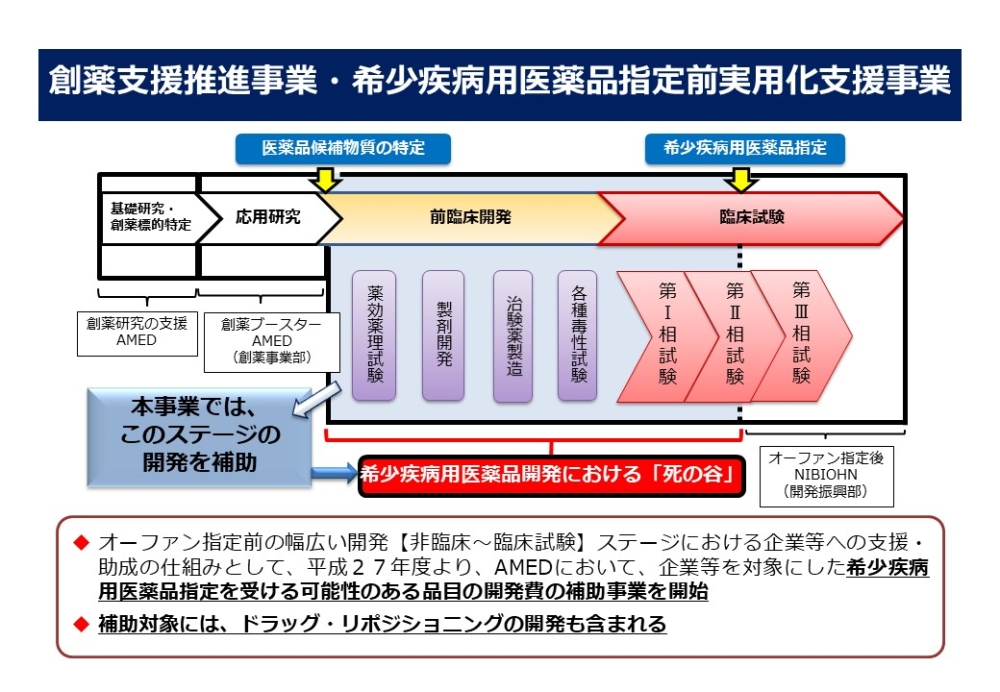 創薬支援推進事業・希少疾病用医薬品指定前実用化支援事業

医薬品候補物質の特定

希少疾病用医薬品指定

基礎研究・創薬標的特定

応用研究

前臨床開発

臨床試験

薬効薬理試験

製剤開発

治験薬製造

各種毒性試験

第Ⅰ相試験

第Ⅱ相試験

第Ⅲ相試験

創薬研究の支援
AMED

創薬ブースター
AMED
（創薬事業部）

本事業では、このステージの開発を補助

希少疾病用医薬品開発における「死の谷」

オーファン指定後
NIBIOHN
（開発振興部）

◆ オーファン指定前の幅広い開発【非臨床～臨床試験】ステージにおける企業等への支援・助成の仕組みとして、平成２７年度より、AMEDにおいて、企業等を対象にした希少疾病用医薬品指定を受ける可能性のある品目の開発費の補助事業を開始

◆ 補助対象には、ドラッグ・リポジショニングの開発も含まれる